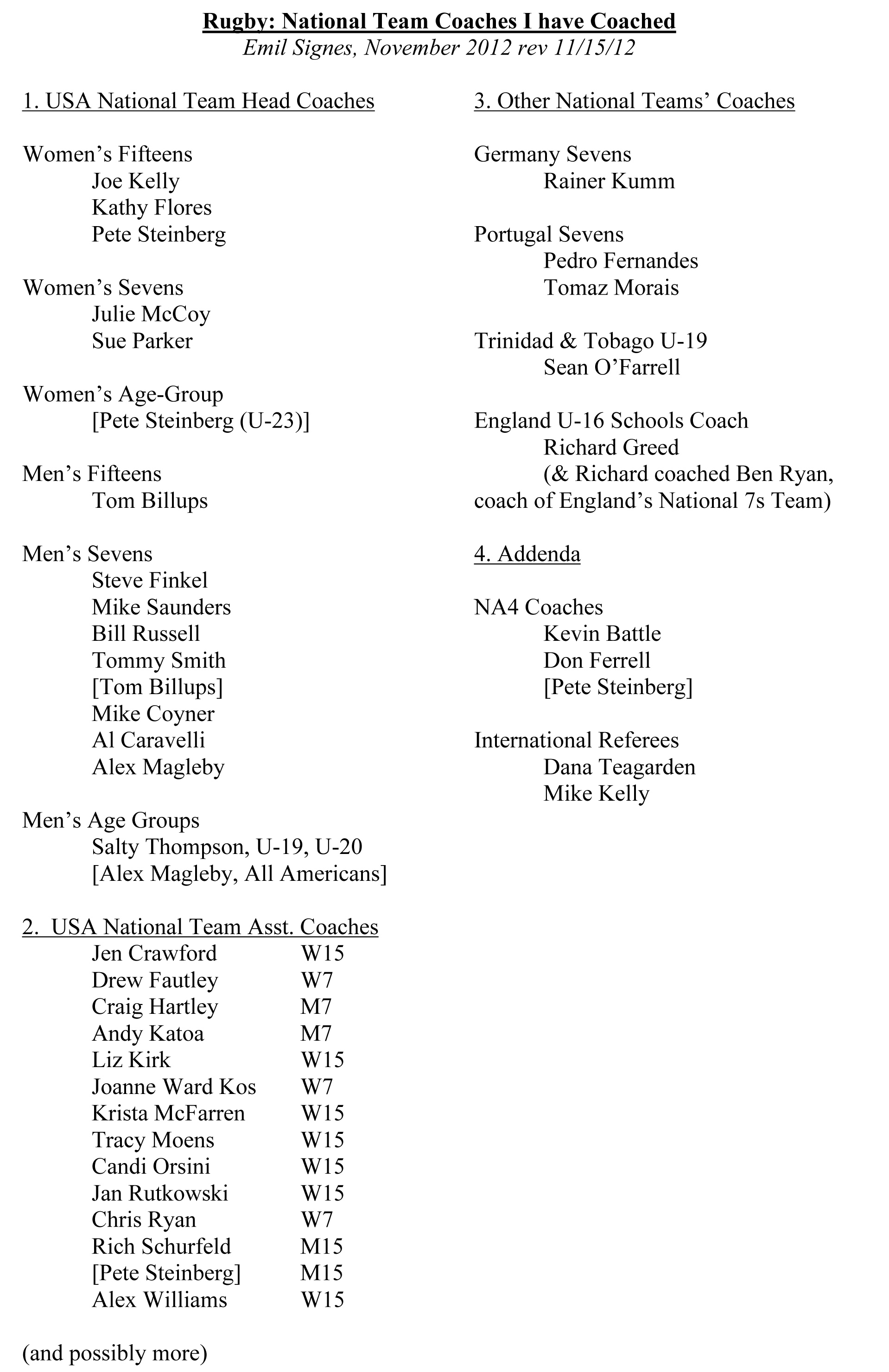 Rugby: National Team Coaches I have Coached
Emil Signes, November 2012 rev 11/15/12

1. USA National Team Head Coaches

Women's Fifteens
Joe Kelly
Kathy Flores
Pete Steinberg

Women's Sevens
Julie McCoy
Sue Parker

Women's Age-Group
[Pete Steinberg (U-23)]

Men's Fifteens
Tom Billups

Men's Sevens
Steve Finkel
Mike Saunders
Bill Russell
Tommy Smith
[Tom Billups]
Mike Coyner
Al Caravelli
Alex Magleby

Men's Age Groups
Salty Thompson, U-19, U-20
[Alex Magleby, All Americans]

2. USA National Team Asst. Coaches

| | |
|---|---|
| Jen Crawford | W15 |
| Drew Fautley | W7 |
| Craig Hartley | M7 |
| Andy Katoa | M7 |
| Liz Kirk | W15 |
| Joanne Ward Kos | W7 |
| Krista McFarren | W15 |
| Tracy Moens | W15 |
| Candi Orsini | W15 |
| Jan Rutkowski | W15 |
| Chris Ryan | W7 |
| Rich Schurfeld | M15 |
| [Pete Steinberg] | M15 |
| Alex Williams | W15 |

(and possibly more)

3. Other National Teams' Coaches

Germany Sevens
Rainer Kumm

Portugal Sevens
Pedro Fernandes
Tomaz Morais

Trinidad & Tobago U-19
Sean O'Farrell

England U-16 Schools Coach
Richard Greed
(& Richard coached Ben Ryan, coach of England's National 7s Team)

4. Addenda

NA4 Coaches
Kevin Battle
Don Ferrell
[Pete Steinberg]

International Referees
Dana Teagarden
Mike Kelly